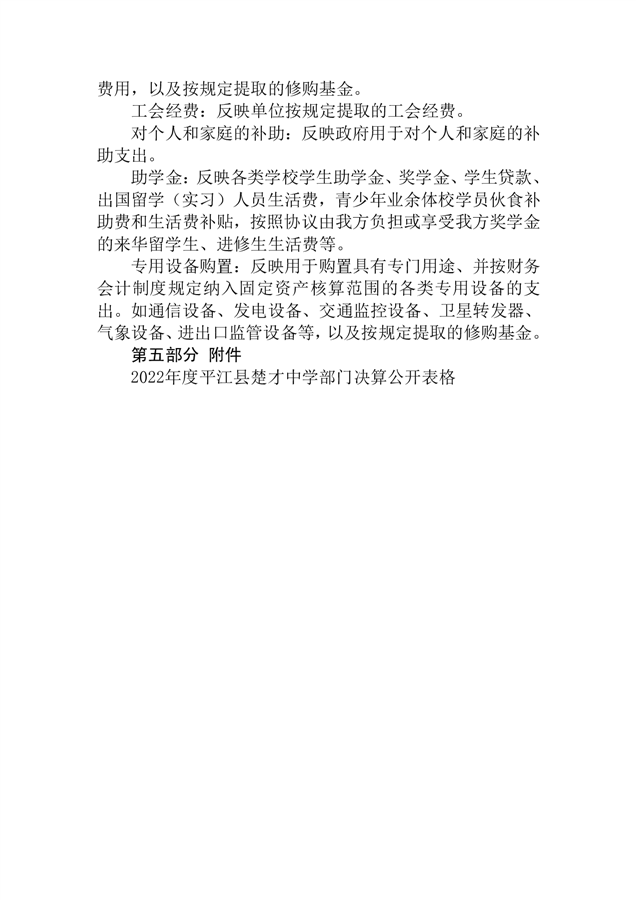 费用，以及按规定提取的修购基金。

工会经费：反映单位按规定提取的工会经费。

对个人和家庭的补助：反映政府用于对个人和家庭的补助支出。

助学金：反映各类学校学生助学金、奖学金、学生贷款、出国留学（实习）人员生活费，青少年业余体校学员伙食补助费和生活费补贴，按照协议由我方负担或享受我方奖学金的来华留学生、进修生生活费等。

专用设备购置：反映用于购置具有专门用途、并按财务会计制度规定纳入固定资产核算范围的各类专用设备的支出。如通信设备、发电设备、交通监控设备、卫星转发器、气象设备、进出口监管设备等，以及按规定提取的修购基金。

第五部分 附件

2022年度平江县楚才中学部门决算公开表格